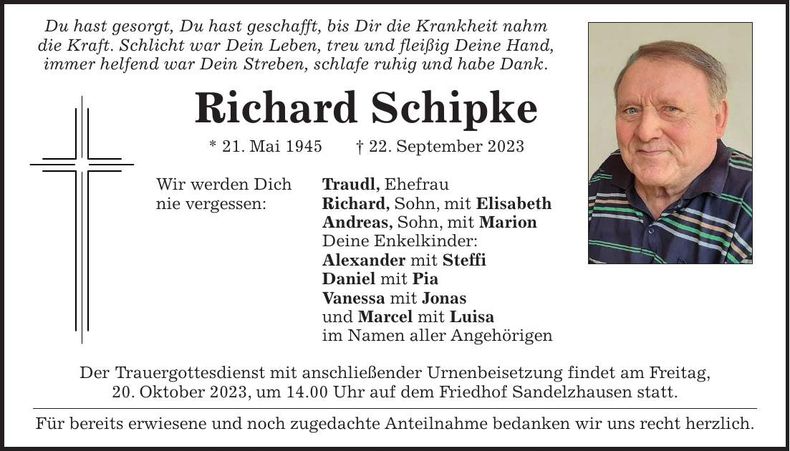 Du hast gesorgt, Du hast geschafft, bis Dir die Krankheit nahm die Kraft. Schlicht war Dein Leben, treu und fleißig Deine Hand, immer helfend war Dein Streben, schlafe ruhig und habe Dank.

Richard Schipke

* 21. Mai 1945 † 22. September 2023

Wir werden Dich nie vergessen:

Traudl, Ehefrau
Richard, Sohn, mit Elisabeth
Andreas, Sohn, mit Marion
Deine Enkelkinder:
Alexander mit Steffi
Daniel mit Pia
Vanessa mit Jonas
und Marcel mit Luisa
im Namen aller Angehörigen

Der Trauergottesdienst mit anschließender Urnenbeisetzung findet am Freitag, 20. Oktober 2023, um 14.00 Uhr auf dem Friedhof Sandelzhausen statt.

Für bereits erwiesene und noch zugedachte Anteilnahme bedanken wir uns recht herzlich.